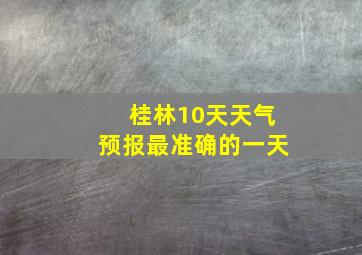 桂林10天天气
预报最准确的一天